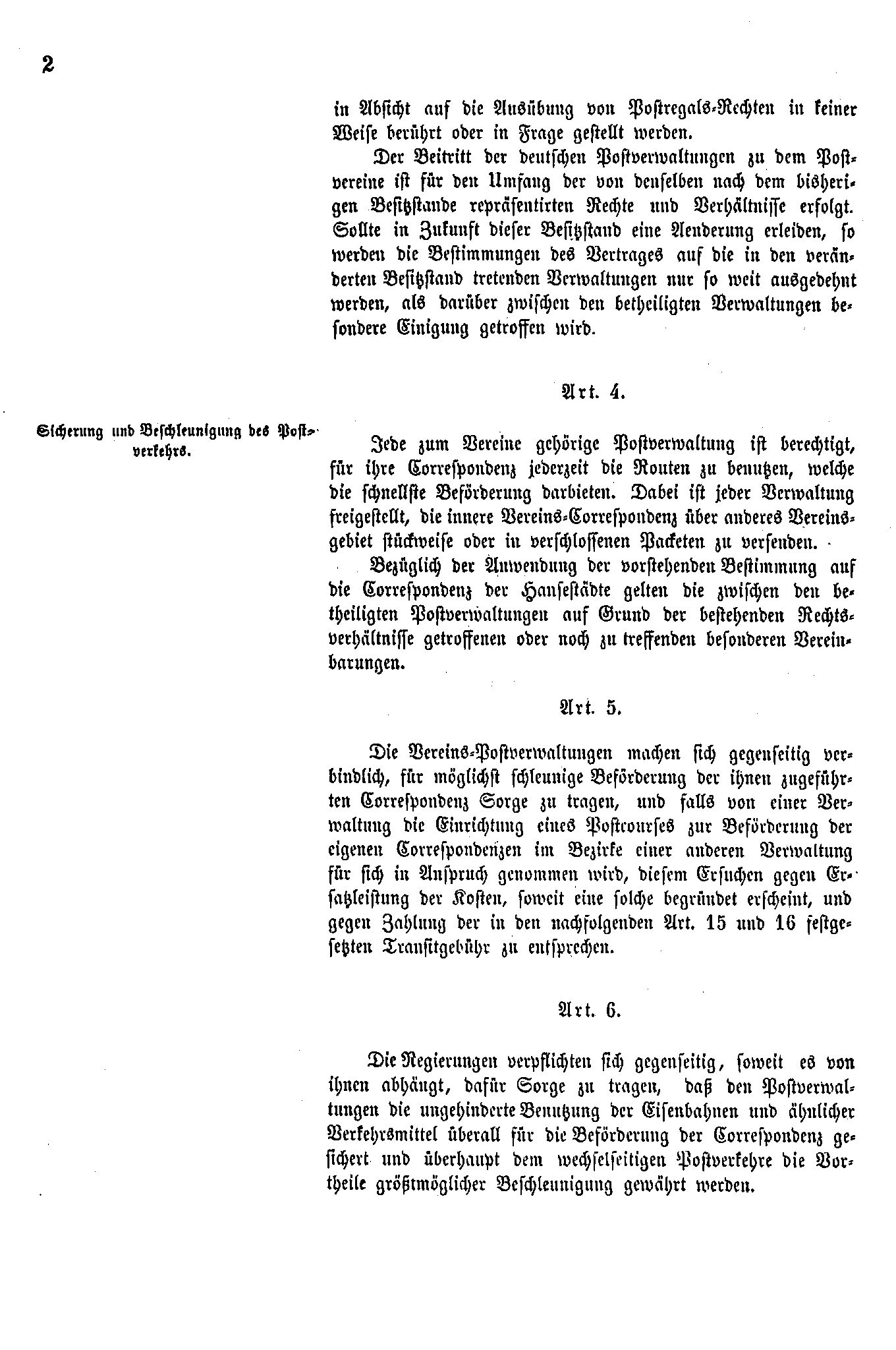 2

in Absicht auf die Ausübung von Postregals-Rechten in keiner Weise berührt oder in Frage gestellt werden.

Der Beitritt der deutschen Postverwaltungen zu dem Postvereine ist für den Umfang der von denselben nach dem bisherigen Besitzstande repräsentirten Rechte und Verhältnisse erfolgt. Sollte in Zukunft dieser Besitzstand eine Aenderung erleiden, so werden die Bestimmungen des Vertrages auf die in den veränderten Besitzstand tretenden Verwaltungen nur so weit ausgedehnt werden, als darüber zwischen den betheiligten Verwaltungen besondere Einigung getroffen wird.

Art. 4.

Sicherung und Beschleunigung des Postverkehrs.

Jede zum Vereine gehörige Postverwaltung ist berechtigt, für ihre Correspondenz jederzeit die Routen zu benutzen, welche die schnellste Beförderung darbieten. Dabei ist jeder Verwaltung freigestellt, die innere Vereins-Correspondenz über anderes Vereinsgebiet stückweise oder in verschlossenen Packeten zu versenden.

Bezüglich der Anwendung der vorstehenden Bestimmung auf die Correspondenz der Hansestädte gelten die zwischen den betheiligten Postverwaltungen auf Grund der bestehenden Rechtsverhältnisse getroffenen oder noch zu treffenden besonderen Vereinbarungen.

Art. 5.

Die Vereins-Postverwaltungen machen sich gegenseitig verbindlich, für möglichst schleunige Beförderung der ihnen zugeführten Correspondenz Sorge zu tragen, und falls von einer Verwaltung die Einrichtung eines Postcourses zur Beförderung der eigenen Correspondenzen im Bezirke einer anderen Verwaltung für sich in Anspruch genommen wird, diesem Ersuchen gegen Ersatzleistung der Kosten, soweit eine solche begründet erscheint, und gegen Zahlung der in den nachfolgenden Art. 15 und 16 festgesetzten Transitgebühr zu entsprechen.

Art. 6.

Die Regierungen verpflichten sich gegenseitig, soweit es von ihnen abhängt, dafür Sorge zu tragen, daß den Postverwaltungen die ungehinderte Benutzung der Eisenbahnen und ähnlicher Verkehrsmittel überall für die Beförderung der Correspondenz gesichert und überhaupt dem wechselseitigen Postverkehre die Vortheile größtmöglicher Beschleunigung gewährt werden.